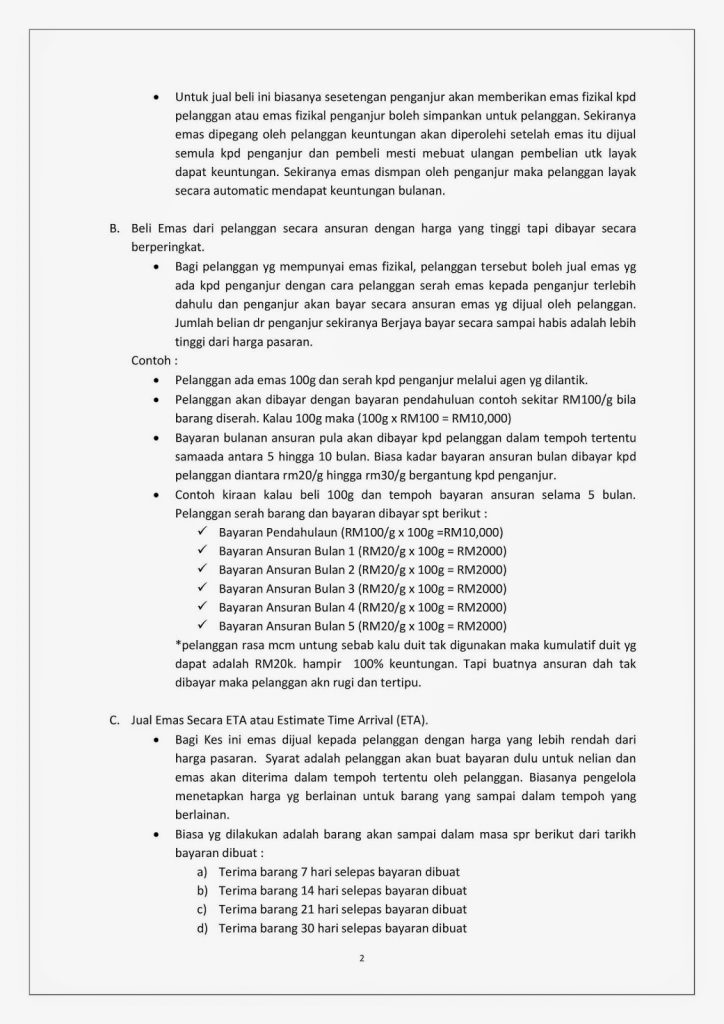 • Untuk jual beli ini biasanya sesetengan penganjur akan memberikan emas fizikal kpd pelanggan atau emas fizikal penganjur boleh simpankan untuk pelanggan. Sekiranya emas dipegang oleh pelanggan keuntungan akan diperolehi setelah emas itu dijual semula kpd penganjur dan pembeli mesti mebuat ulangan pembelian utk layak dapat keuntungan. Sekiranya emas dismpan oleh penganjur maka pelanggan layak secara automatic mendapat keuntungan bulanan.

B. Beli Emas dari pelanggan secara ansuran dengan harga yang tinggi tapi dibayar secara berperingkat.

• Bagi pelanggan yg mempunyai emas fizikal, pelanggan tersebut boleh jual emas yg ada kpd penganjur dengan cara pelanggan serah emas kepada penganjur terlebih dahulu dan penganjur akan bayar secara ansuran emas yg dijual oleh pelanggan. Jumlah belian dr penganjur sekiranya Berjaya bayar secara sampai habis adalah lebih tinggi dari harga pasaran.

Contoh :
• Pelanggan ada emas 100g dan serah kpd penganjur melalui agen yg dilantik.
• Pelanggan akan dibayar dengan bayaran pendahuluan contoh sekitar RM100/g bila barang diserah. Kalau 100g maka (100g x RM100 = RM10,000)
• Bayaran bulanan ansuran pula akan dibayar kpd pelanggan dalam tempoh tertentu samaada antara 5 hingga 10 bulan. Biasa kadar bayaran ansuran bulan dibayar kpd pelanggan diantara rm20/g hingga rm30/g bergantung kpd penganjur.
• Contoh kiraan kalau beli 100g dan tempoh bayaran ansuran selama 5 bulan. Pelanggan serah barang dan bayaran dibayar spt berikut :
✓ Bayaran Pendahulaun (RM100/g x 100g =RM10,000)
✓ Bayaran Ansuran Bulan 1 (RM20/g x 100g = RM2000)
✓ Bayaran Ansuran Bulan 2 (RM20/g x 100g = RM2000)
✓ Bayaran Ansuran Bulan 3 (RM20/g x 100g = RM2000)
✓ Bayaran Ansuran Bulan 4 (RM20/g x 100g = RM2000)
✓ Bayaran Ansuran Bulan 5 (RM20/g x 100g = RM2000)
*pelanggan rasa mcm untung sebab kalu duit tak digunakan maka kumulatif duit yg dapat adalah RM20k. hampir 100% keuntungan. Tapi buatnya ansuran dah tak dibayar maka pelanggan akn rugi dan tertipu.

C. Jual Emas Secara ETA atau Estimate Time Arrival (ETA).
• Bagi Kes ini emas dijual kepada pelanggan dengan harga yang lebih rendah dari harga pasaran. Syarat adalah pelanggan akan buat bayaran dulu untuk nelian dan emas akan diterima dalam tempoh tertentu oleh pelanggan. Biasanya pengelola menetapkan harga yg berlainan untuk barang yang sampai dalam tempoh yang berlainan.
• Biasa yg dilakukan adalah barang akan sampai dalam masa spr berikut dari tarikh bayaran dibuat :
a) Terima barang 7 hari selepas bayaran dibuat
b) Terima barang 14 hari selepas bayaran dibuat
c) Terima barang 21 hari selepas bayaran dibuat
d) Terima barang 30 hari selepas bayaran dibuat

2